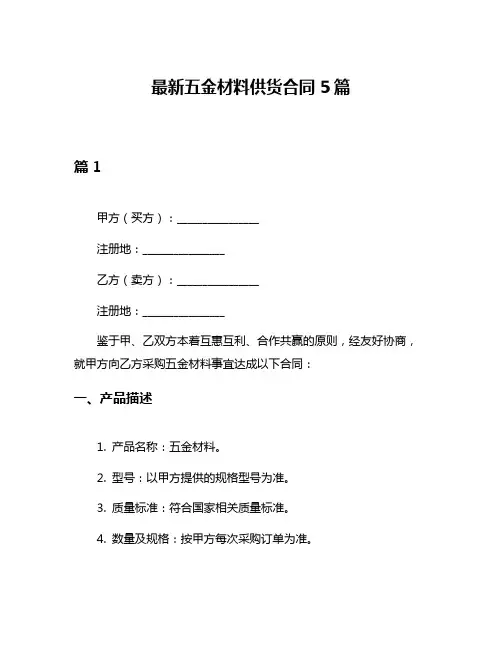 最新五金材料供货合同 5 篇

篇 1

甲方（买方）：________________

注册地：________________

乙方（卖方）：________________

注册地：________________

鉴于甲、乙双方本着互惠互利、合作共赢的原则，经友好协商，就甲方向乙方采购五金材料事宜达成以下合同：

一、产品描述

1. 产品名称：五金材料。

2. 型号：以甲方提供的规格型号为准。

3. 质量标准：符合国家相关质量标准。

4. 数量及规格：按甲方每次采购订单为准。